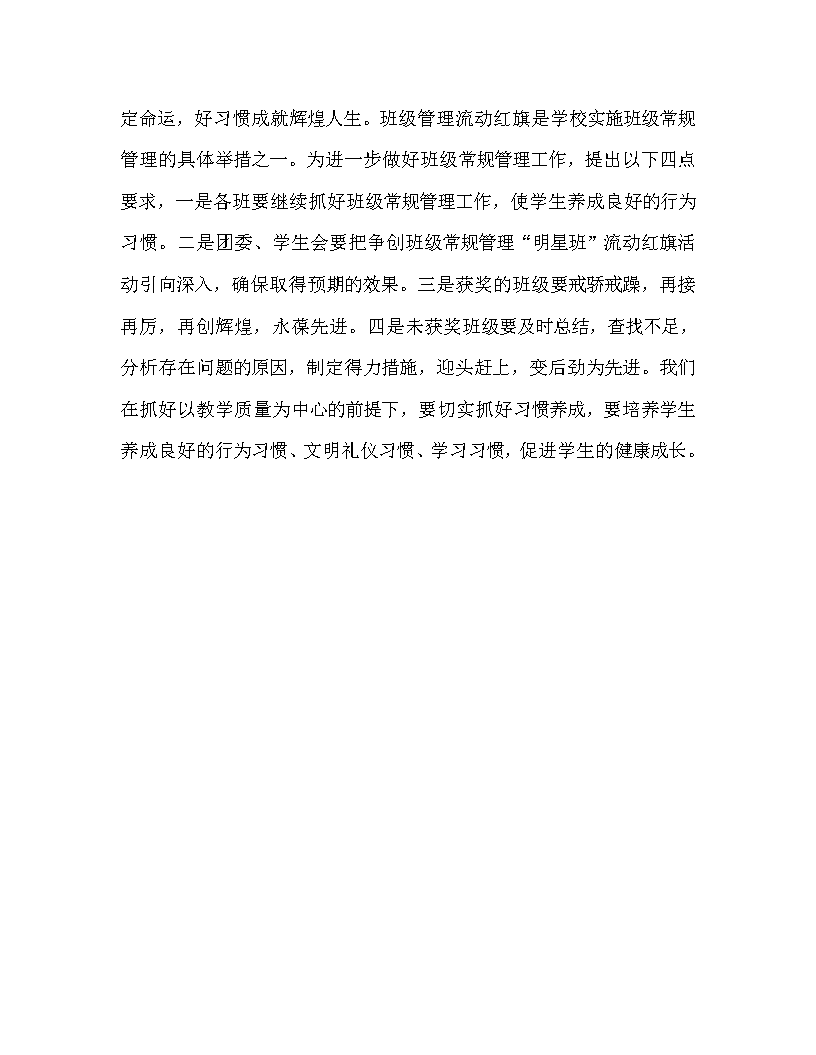 定命运，好习惯成就辉煌人生。班级管理流动红旗是学校实施班级常规管理的具体举措之一。为进一步做好班级常规管理工作，提出以下四点要求，一是各班要继续抓好班级常规管理工作，使学生养成良好的行为习惯。二是团委、学生会要把争创班级常规管理“明星班”流动红旗活动引向深入，确保取得预期的效果。三是获奖的班级要戒骄戒躁，再接再厉，再创辉煌，永葆先进。四是未获奖班级要及时总结，查找不足，分析存在问题的原因，制定得力措施，迎头赶上，变后劲为先进。我们在抓好以教学质量为中心的前提下，要切实抓好习惯养成，要培养学生养成良好的行为习惯、文明礼仪习惯、学习习惯，促进学生的健康成长。